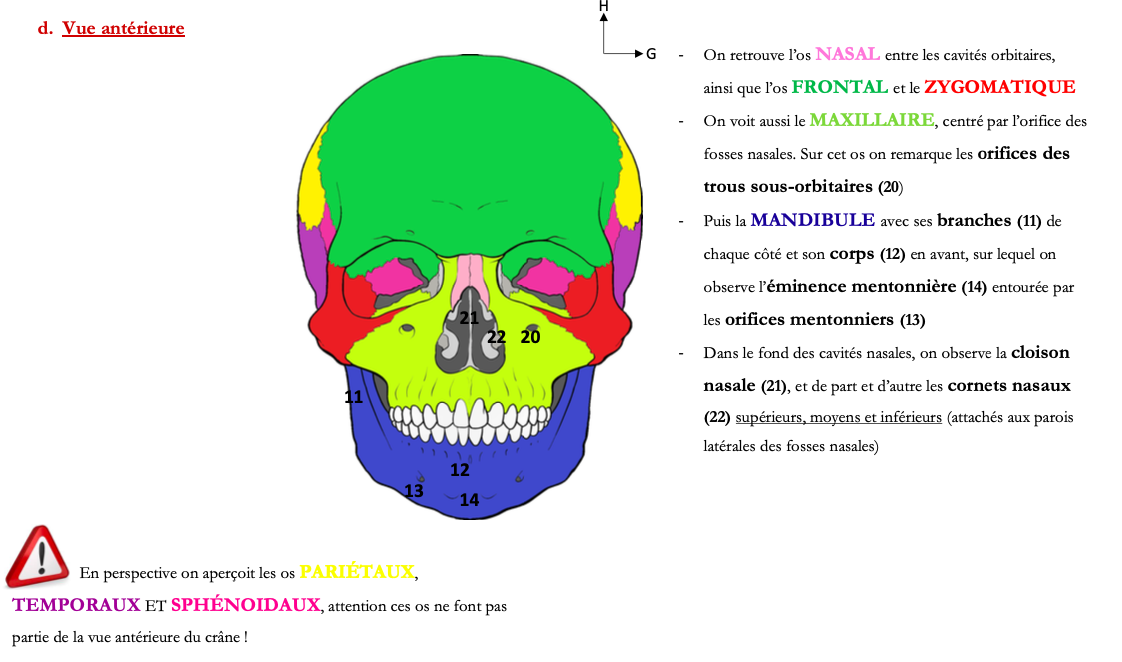 d. Vue antérieure

H
G

21
22
20
11
12
13
14

- On retrouve l'os NASAL entre les cavités orbitaires, ainsi que l'os FRONTAL et le ZYGOMATIQUE
- On voit aussi le MAXILLAIRE, centré par l'orifice des fosses nasales. Sur cet os on remarque les orifices des trous sous-orbitaires (20)
- Puis la MANDIBULE avec ses branches (11) de chaque côté et son corps (12) en avant, sur lequel on observe l'éminence mentonnière (14) entourée par les orifices mentonniers (13)
- Dans le fond des cavités nasales, on observe la cloison nasale (21), et de part et d'autre les cornets nasaux (22) supérieurs, moyens et inférieurs (attachés aux parois latérales des fosses nasales)

En perspective on aperçoit les os PARIÉTAUX, TEMPORAUX ET SPHÉNOIDAUX, attention ces os ne font pas partie de la vue antérieure du crâne !